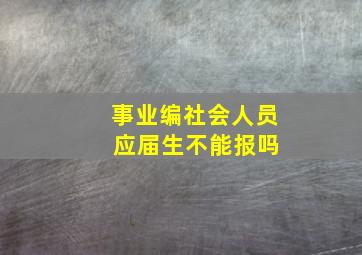 事业编社会人员
应届生不能报吗